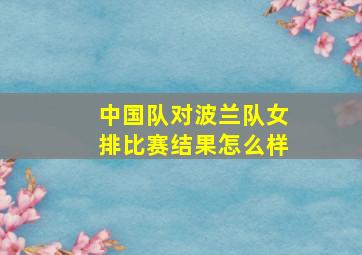 中国队对波兰队女排比赛结果怎么样